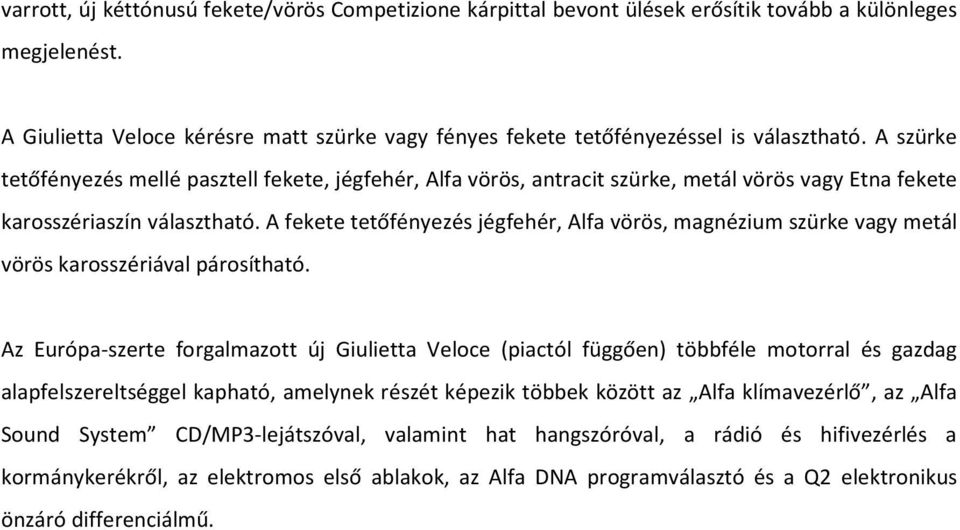 varrott, új kéttónusú fekete/vörös Competizione kárpittal bevont ülések erősítik tovább a különleges megjelenést.

A Giulietta Veloce kérésre matt szürke vagy fényes fekete tetőfényezéssel is választható. A szürke tetőfényezés mellé pasztell fekete, jégfehér, Alfa vörös, antracit szürke, metál vörös vagy Etna fekete karosszériaszín választható. A fekete tetőfényezés jégfehér, Alfa vörös, magnézium szürke vagy metál vörös karosszériával párosítható.

Az Európa-szerte forgalmazott új Giulietta Veloce (piactól függően) többféle motorral és gazdag alapfelszereltséggel kapható, amelynek részét képezik többek között az „Alfa klímavezérlő”, az „Alfa Sound System” CD/MP3-lejátszóval, valamint hat hangszóróval, a rádió és hifivezérlés a kormánykerékről, az elektromos első ablakok, az Alfa DNA programválasztó és a Q2 elektronikus önzáró differenciálmű.